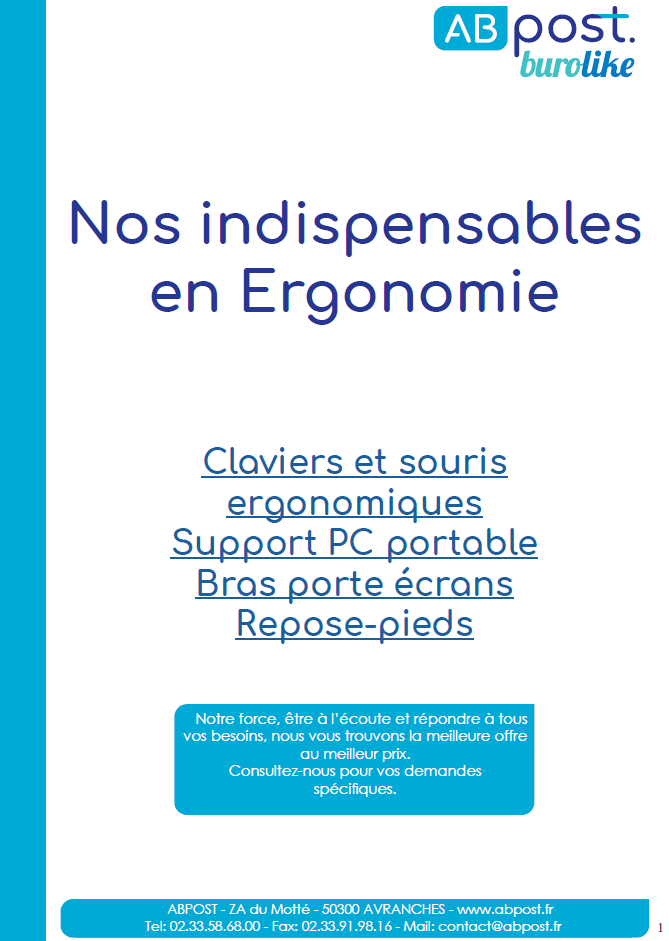 AB post.
burolike

Nos indispensables en Ergonomie

Claviers et souris ergonomiques
Support PC portable
Bras porte écrans
Repose-pieds

Notre force, être à l'écoute et répondre à tous vos besoins, nous vous trouvons la meilleure offre au meilleur prix.
Consultez-nous pour vos demandes spécifiques.

ABPOST - ZA du Motté - 50300 AVRANCHES - www.abpost.fr
Tel: 02.33.58.68.00 - Fax: 02.33.91.98.16 - Mail: contact@abpost.fr

1